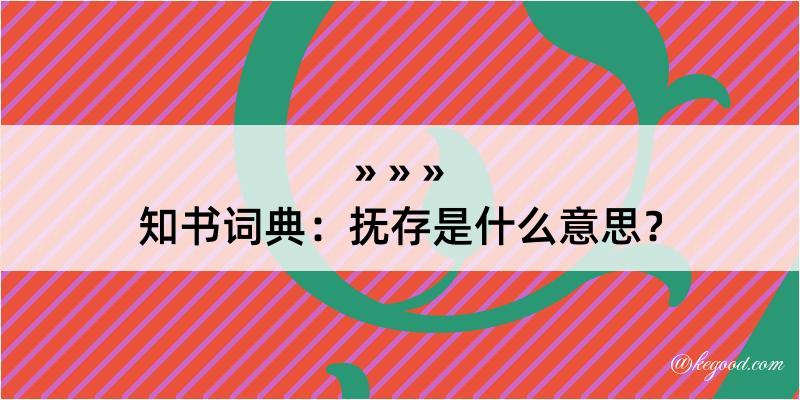 » » »
知书词典：抚存是什么意思？

@kegood.com